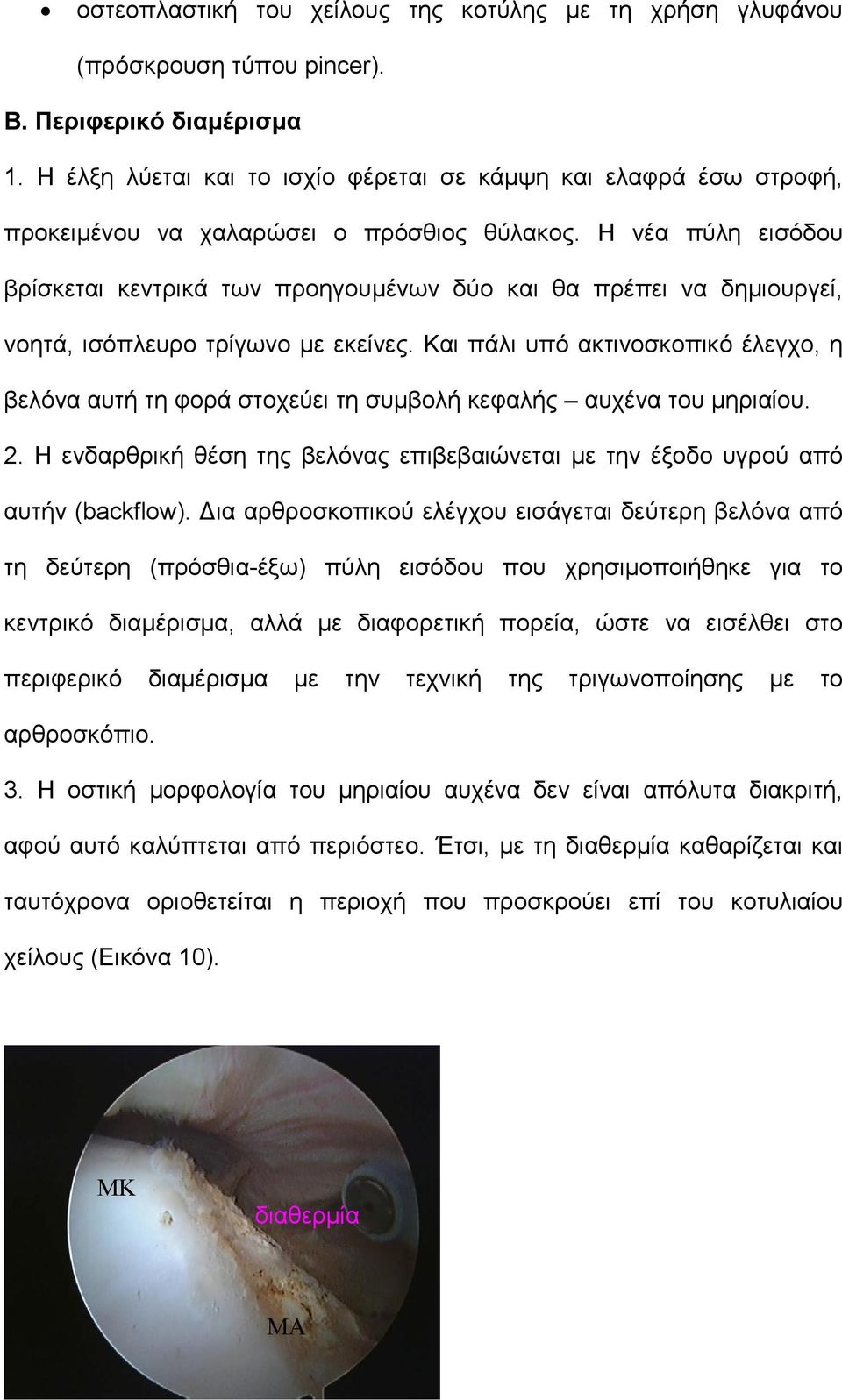 • οστεοπλαστική του χείλους της κοτύλης με τη χρήση γλυφάνου (πρόσκρουση τύπου pincer).

Β. Περιφερικό διαμέρισμα

1. Η έλξη λύεται και το ισχίο φέρεται σε κάμψη και ελαφρά έσω στροφή, προκειμένου να χαλαρώσει ο πρόσθιος θύλακος. Η νέα πύλη εισόδου βρίσκεται κεντρικά των προηγουμένων δύο και θα πρέπει να δημιουργεί, νοητά, ισόπλευρο τρίγωνο με εκείνες. Και πάλι υπό ακτινοσκοπικό έλεγχο, η βελόνα αυτή τη φορά στοχεύει τη συμβολή κεφαλής – αυχένα του μηριαίου.

2. Η ενδαρθρική θέση της βελόνας επιβεβαιώνεται με την έξοδο υγρού από αυτήν (backflow). Δια αρθροσκοπικού ελέγχου εισάγεται δεύτερη βελόνα από τη δεύτερη (πρόσθια-έξω) πύλη εισόδου που χρησιμοποιήθηκε για το κεντρικό διαμέρισμα, αλλά με διαφορετική πορεία, ώστε να εισέλθει στο περιφερικό διαμέρισμα με την τεχνική της τριγωνοποίησης με το αρθροσκόπιο.

3. Η οστική μορφολογία του μηριαίου αυχένα δεν είναι απόλυτα διακριτή, αφού αυτό καλύπτεται από περιόστεο. Έτσι, με τη διαθερμία καθαρίζεται και ταυτόχρονα οριοθετείται η περιοχή που προσκρούει επί του κοτυλιαίου χείλους (Εικόνα 10).

ΜΚ
διαθερμία
ΜΑ